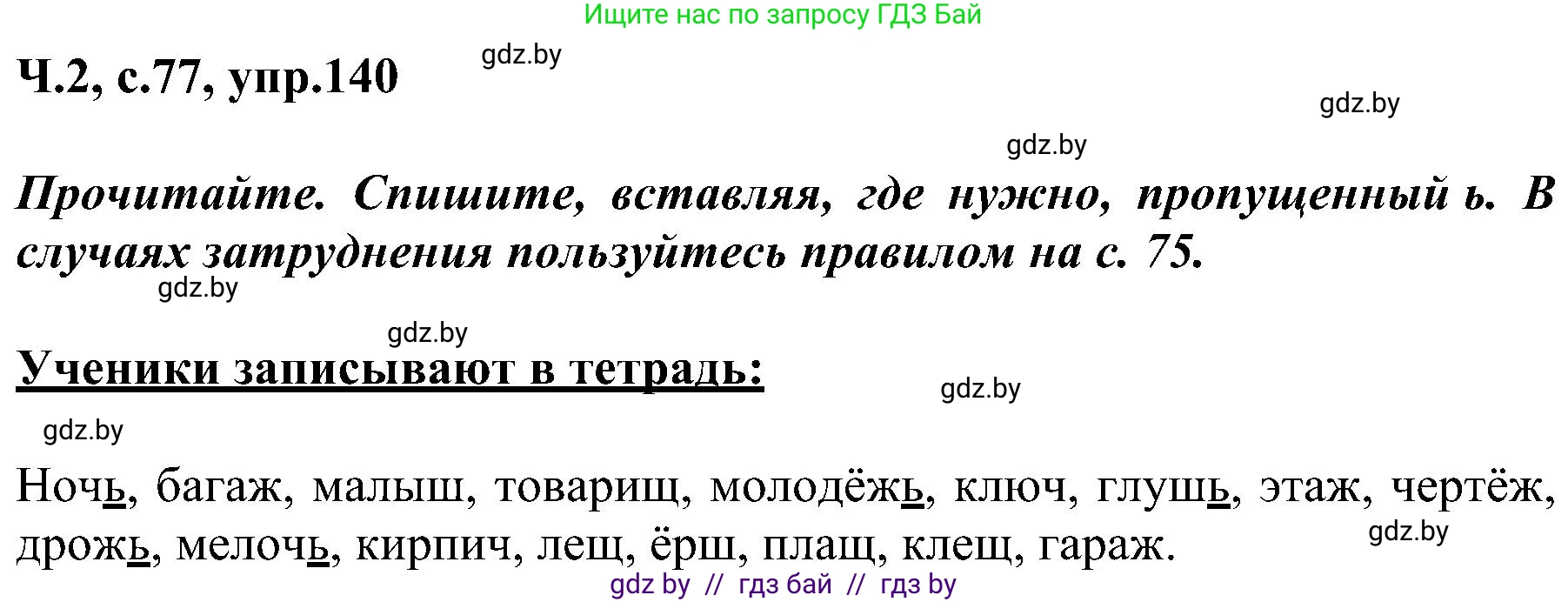 Ищите нас по запросу ГДЗ Бай

Ч.2, с.77, упр.140

gdz.by

gdz.by

gdz.by

Прочитайте. Спишите, вставляя, где нужно, пропущенный ь. В случаях затруднения пользуйтесь правилом на с. 75.

gdz.by

gdz.by

Ученики записывают в тетрадь:

gdz.by

gdz.by

Ночь, багаж, малыш, товарищ, молодёжь, ключ, глушь, этаж, чертёж, дрожь, мелочь, кирпич, лещ, ёрш, плащ, клещ, гараж.

gdz.by

gdz by // гдз бай // гдз by